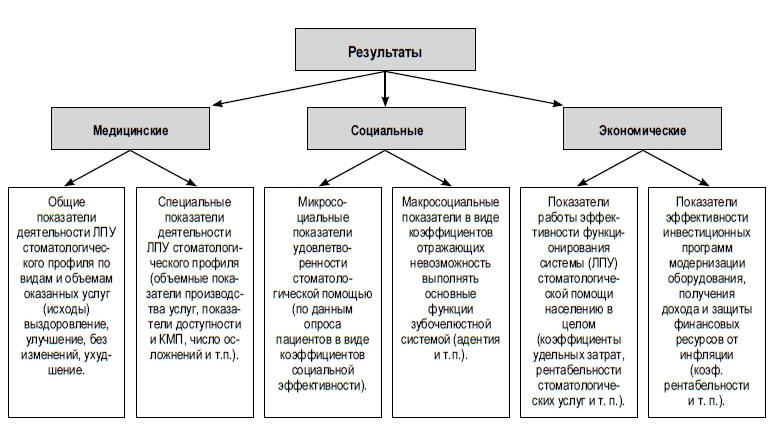 Результаты

Медицинские

Социальные

Экономические

Общие показатели деятельности ЛПУ стоматологического профиля по видам и объемам оказанных услуг (исходы) выздоровление, улучшение, без изменений, ухудшение.

Специальные показатели деятельности ЛПУ стоматологического профиля (объемные показатели производства услуг, показатели доступности и КМП, число осложнений и т.п.).

Микросоциальные показатели удовлетворенности стоматологической помощью (по данным опроса пациентов в виде коэффициентов социальной эффективности).

Макросоциальные показатели в виде коэффициентов отражающих невозможность выполнять основные функции зубочелюстной системой (адентия и т.п.).

Показатели работы эффективности функционирования системы (ЛПУ) стоматологической помощи населению в целом (коэффициенты удельных затрат, рентабельности стоматологических услуг и т. п.).

Показатели эффективности инвестиционных программ модернизации оборудования, получения дохода и защиты финансовых ресурсов от инфляции (коэф. рентабельности и т. п.).